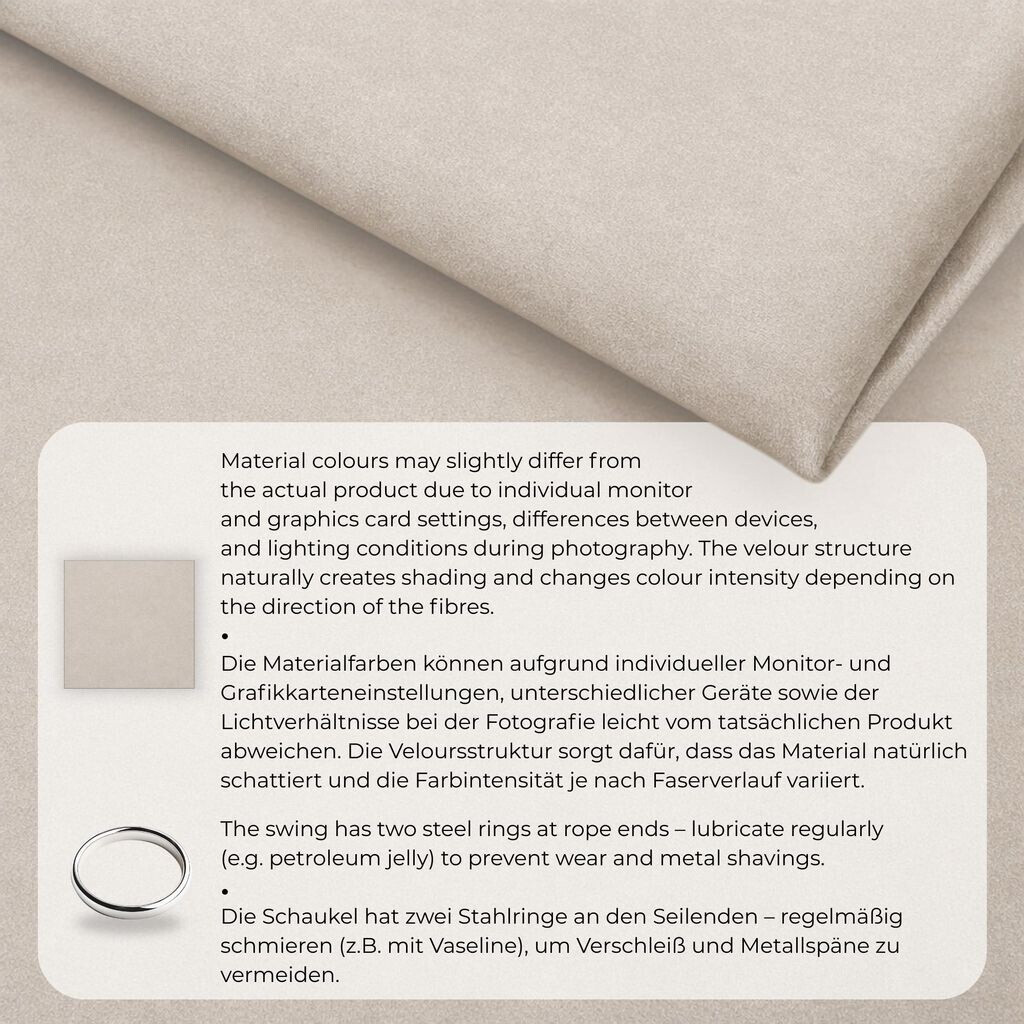 Material colours may slightly differ from the actual product due to individual monitor and graphics card settings, differences between devices, and lighting conditions during photography. The velour structure naturally creates shading and changes colour intensity depending on the direction of the fibres.

•

Die Materialfarben können aufgrund individueller Monitor- und Grafikkarteneinstellungen, unterschiedlicher Geräte sowie der Lichtverhältnisse bei der Fotografie leicht vom tatsächlichen Produkt abweichen. Die Veloursstruktur sorgt dafür, dass das Material natürlich schattiert und die Farbintensität je nach Faserverlauf variiert.

The swing has two steel rings at rope ends – lubricate regularly (e.g. petroleum jelly) to prevent wear and metal shavings.

•

Die Schaukel hat zwei Stahlringe an den Seilenden – regelmäßig schmieren (z.B. mit Vaseline), um Verschleiß und Metallspäne zu vermeiden.